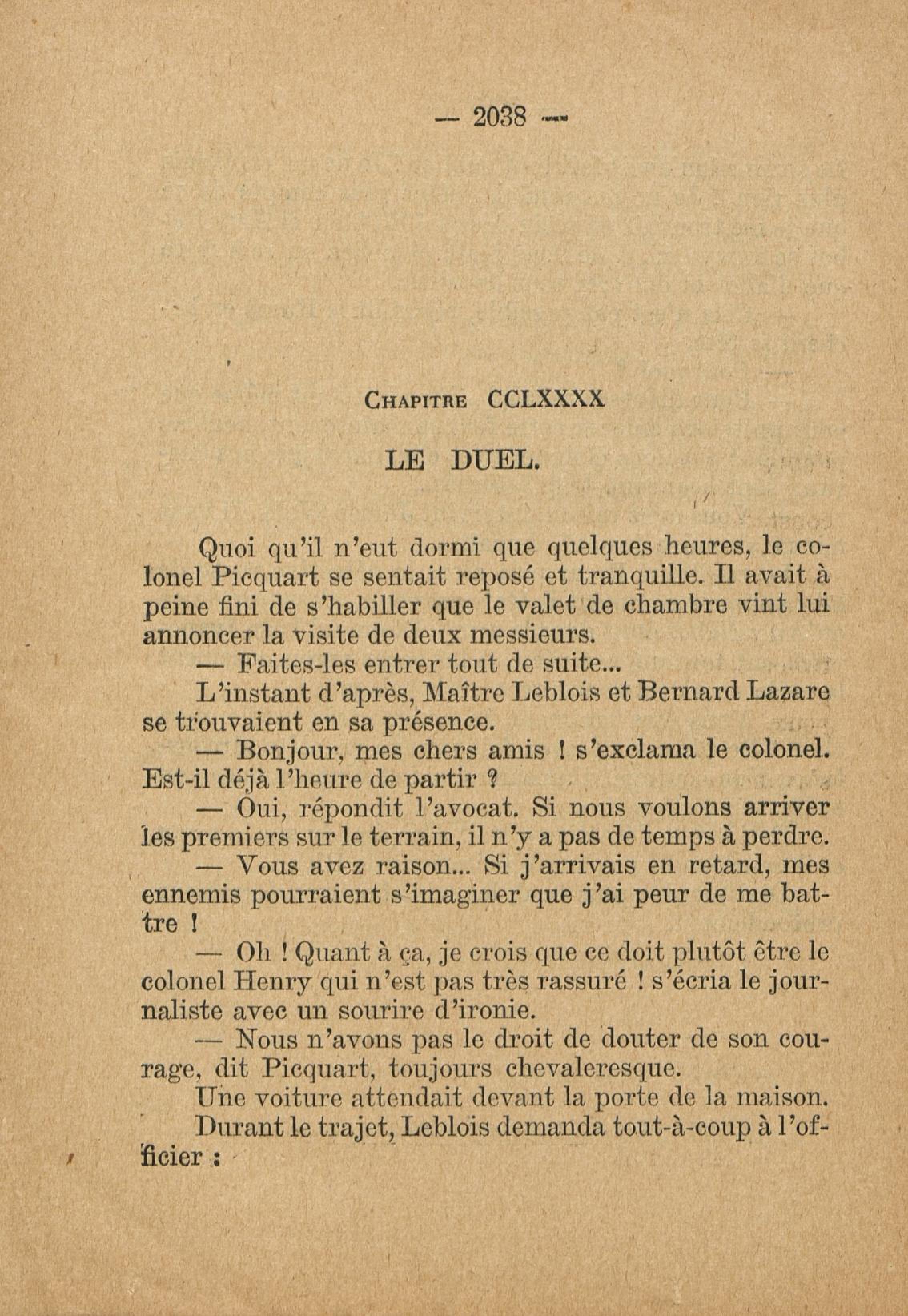 — 2038 —

Chapitre CCLXXXX

LE DUEL.

Quoi qu'il n'eut dormi que quelques heures, le colonel Picquart se sentait reposé et tranquille. Il avait à peine fini de s'habiller que le valet de chambre vint lui annoncer la visite de deux messieurs.

— Faites-les entrer tout de suite...

L'instant d'après, Maître Leblois et Bernard Lazare se trouvaient en sa présence.

— Bonjour, mes chers amis ! s'exclama le colonel. Est-il déjà l'heure de partir ?

— Oui, répondit l'avocat. Si nous voulons arriver les premiers sur le terrain, il n'y a pas de temps à perdre.

— Vous avez raison... Si j'arrivais en retard, mes ennemis pourraient s'imaginer que j'ai peur de me battre !

— Oh ! Quant à ça, je crois que ce doit plutôt être le colonel Henry qui n'est pas très rassuré ! s'écria le journaliste avec un sourire d'ironie.

— Nous n'avons pas le droit de douter de son courage, dit Picquart, toujours chevaleresque.

Une voiture attendait devant la porte de la maison.

Durant le trajet, Leblois demanda tout-à-coup à l'officier :